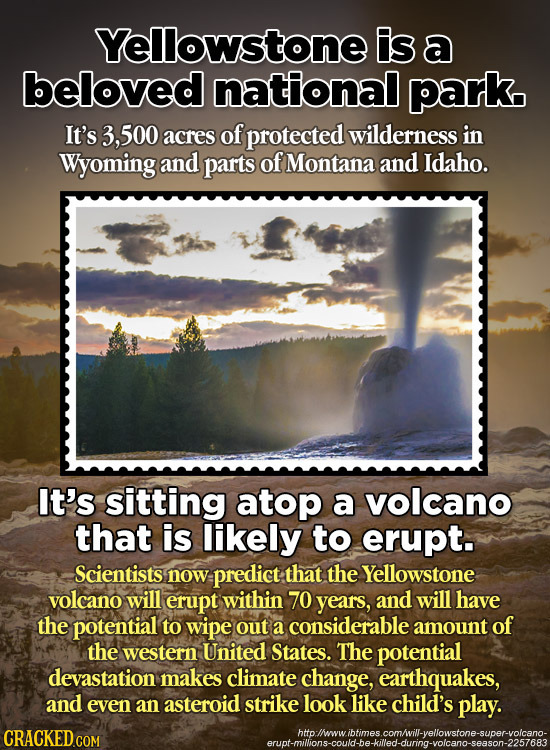 Yellowstone is a beloved national park.

It's 3,500 acres of protected wilderness in Wyoming and parts of Montana and Idaho.

It's sitting atop a volcano that is likely to erupt.

Scientists now predict that the Yellowstone volcano will erupt within 70 years, and will have the potential to wipe out a considerable amount of the western United States. The potential devastation makes climate change, earthquakes, and even an asteroid strike look like child's play.

CRACKED.COM

http://www.ibtimes.com/will-yellowstone-super-volcano-erupt-millions-could-be-killed-during-volcano-season-2257683